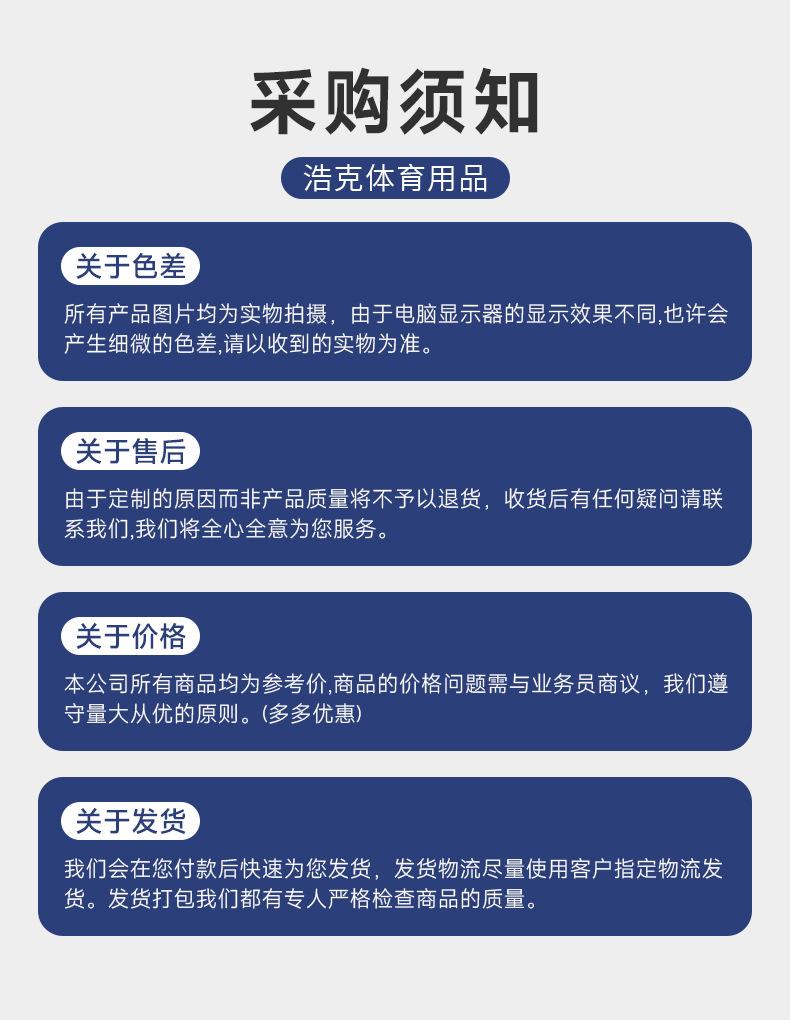 采购须知

浩克体育用品

关于色差

所有产品图片均为实物拍摄，由于电脑显示器的显示效果不同,也许会产生细微的色差,请以收到的实物为准。

关于售后

由于定制的原因而非产品质量将不予以退货，收货后有任何疑问请联系我们,我们将全心全意为您服务。

关于价格

本公司所有商品均为参考价,商品的价格问题需与业务员商议，我们遵守量大从优的原则。(多多优惠)

关于发货

我们会在您付款后快速为您发货，发货物流尽量使用客户指定物流发货。发货打包我们都有专人严格检查商品的质量。